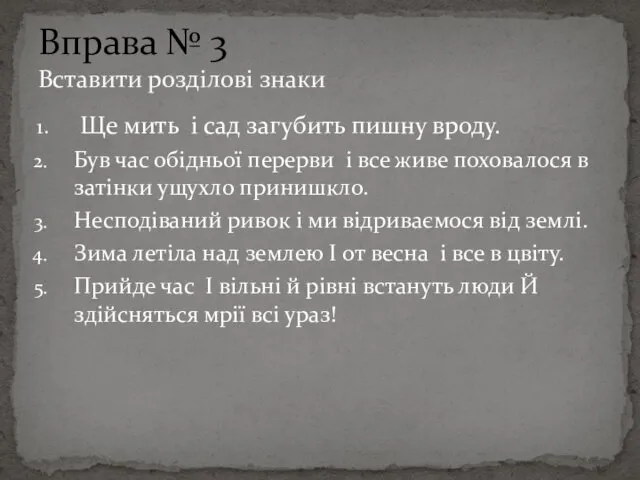 Вправа № 3
Вставити розділові знаки

1. Ще мить і сад загубить пишну вроду.
2. Був час обідньої перерви і все живе поховалося в затінки ущухло принишкло.
3. Несподіваний ривок і ми відриваємося від землі.
4. Зима летіла над землею І от весна і все в цвіту.
5. Прийде час І вільні й рівні встануть люди Й здійсняться мрії всі ураз!